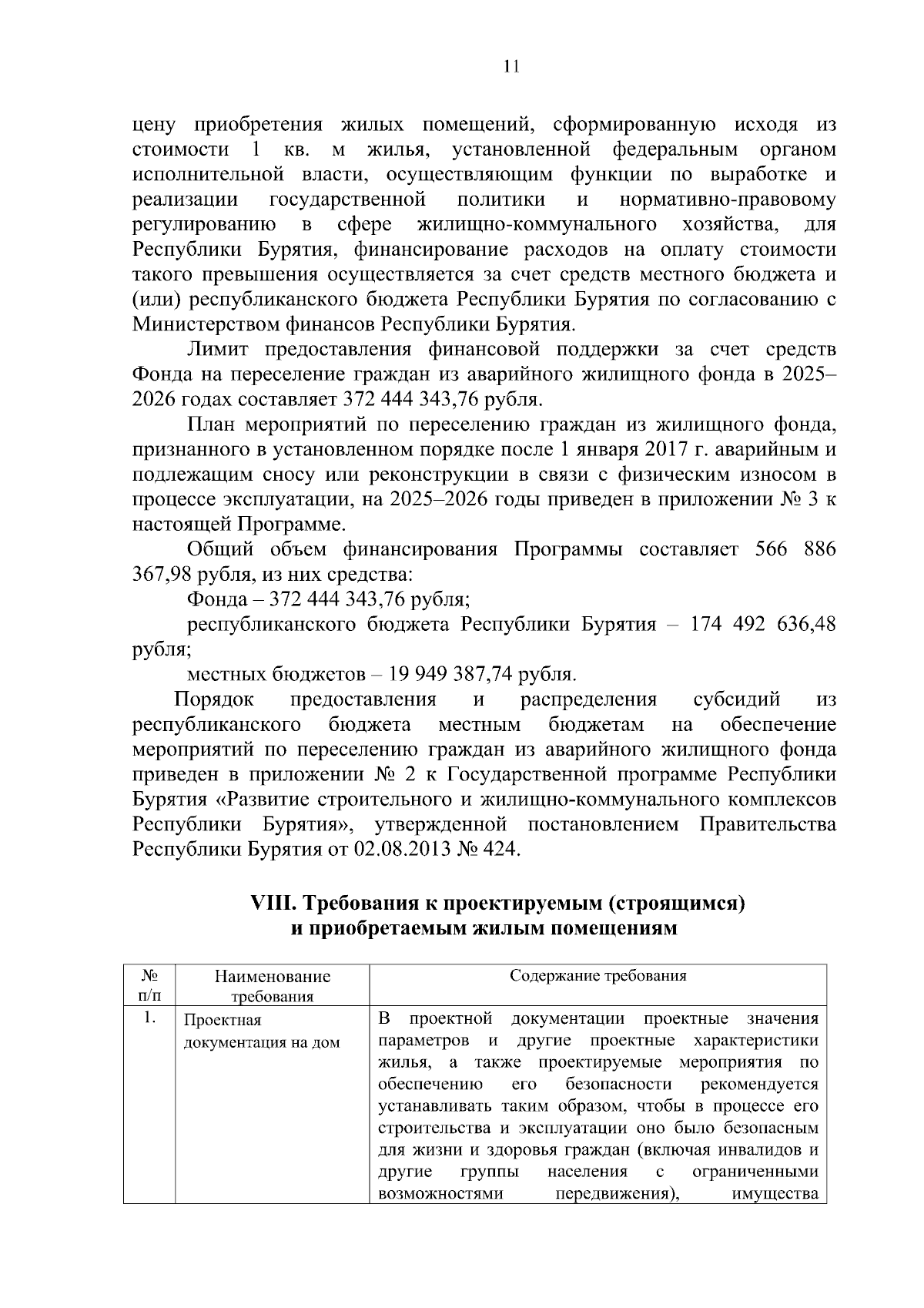 11

цену приобретения жилых помещений, сформированную исходя из стоимости 1 кв. м жилья, установленной федеральным органом исполнительной власти, осуществляющим функции по выработке и реализации государственной политики и нормативно-правовому регулированию в сфере жилищно-коммунального хозяйства, для Республики Бурятия, финансирование расходов на оплату стоимости такого превышения осуществляется за счет средств местного бюджета и (или) республиканского бюджета Республики Бурятия по согласованию с Министерством финансов Республики Бурятия.

Лимит предоставления финансовой поддержки за счет средств Фонда на переселение граждан из аварийного жилищного фонда в 2025–2026 годах составляет 372 444 343,76 рубля.

План мероприятий по переселению граждан из жилищного фонда, признанного в установленном порядке после 1 января 2017 г. аварийным и подлежащим сносу или реконструкции в связи с физическим износом в процессе эксплуатации, на 2025–2026 годы приведен в приложении № 3 к настоящей Программе.

Общий объем финансирования Программы составляет 566 886 367,98 рубля, из них средства:

Фонда – 372 444 343,76 рубля;

республиканского бюджета Республики Бурятия – 174 492 636,48 рубля;

местных бюджетов – 19 949 387,74 рубля.

Порядок предоставления и распределения субсидий из республиканского бюджета местным бюджетам на обеспечение мероприятий по переселению граждан из аварийного жилищного фонда приведен в приложении № 2 к Государственной программе Республики Бурятия «Развитие строительного и жилищно-коммунального комплексов Республики Бурятия», утвержденной постановлением Правительства Республики Бурятия от 02.08.2013 № 424.

VIII. Требования к проектируемым (строящимся) и приобретаемым жилым помещениям

| № п/п | Наименование требования | Содержание требования |
|---|---|---|
| 1. | Проектная документация на дом | В проектной документации проектные значения параметров и другие проектные характеристики жилья, а также проектируемые мероприятия по обеспечению его безопасности рекомендуется устанавливать таким образом, чтобы в процессе его строительства и эксплуатации оно было безопасным для жизни и здоровья граждан (включая инвалидов и другие группы населения с ограниченными возможностями передвижения), имущества |